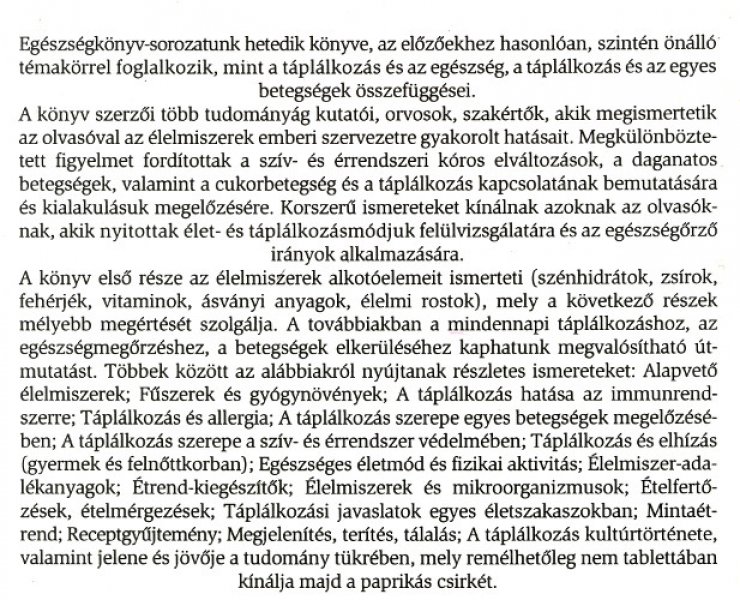 Egészségkönyv-sorozatunk hetedik könyve, az előzőekhez hasonlóan, szintén önálló témakörrel foglalkozik, mint a táplálkozás és az egészség, a táplálkozás és az egyes betegségek összefüggései.

A könyv szerzői több tudományág kutatói, orvosok, szakértők, akik megismertetik az olvasóval az élelmiszerek emberi szervezetre gyakorolt hatásait. Megkülönböztetett figyelmet fordítottak a szív- és érrendszeri kóros elváltozások, a daganatos betegségek, valamint a cukorbetegség és a táplálkozás kapcsolatának bemutatására és kialakulásuk megelőzésére. Korszerű ismereteket kínálnak azoknak az olvasóknak, akik nyitottak élet- és táplálkozásmódjuk felülvizsgálatára és az egészségőrző irányok alkalmazására.

A könyv első része az élelmiszerek alkotóelemeit ismerteti (szénhidrátok, zsírok, fehérjék, vitaminok, ásványi anyagok, élelmi rostok), mely a következő részek mélyebb megértését szolgálja. A továbbiakban a mindennapi táplálkozáshoz, az egészségmegőrzéshez, a betegségek elkerüléséhez kaphatunk megvalósítható útmutatást. Többek között az alábbiakról nyújtanak részletes ismereteket: Alapvető élelmiszerek; Fűszerek és gyógynövények; A táplálkozás hatása az immunrendszerre; Táplálkozás és allergia; A táplálkozás szerepe egyes betegségek megelőzésében; A táplálkozás szerepe a szív- és érrendszer védelmében; Táplálkozás és elhízás (gyermek és felnőttkorban); Egészséges életmód és fizikai aktivitás; Élelmiszer-adalékanyagok; Étrend-kiegészítők; Élelmiszerek és mikroorganizmusok; Ételfertőzések, ételmérgezések; Táplálkozási javaslatok egyes életszakaszokban; Mintaétrend; Receptgyűjtemény; Megjelenítés, terítés, tálalás; A táplálkozás kultúrtörténete, valamint jelene és jövője a tudomány tükrében, mely remélhetőleg nem tablettában kínálja majd a paprikás csirkét.